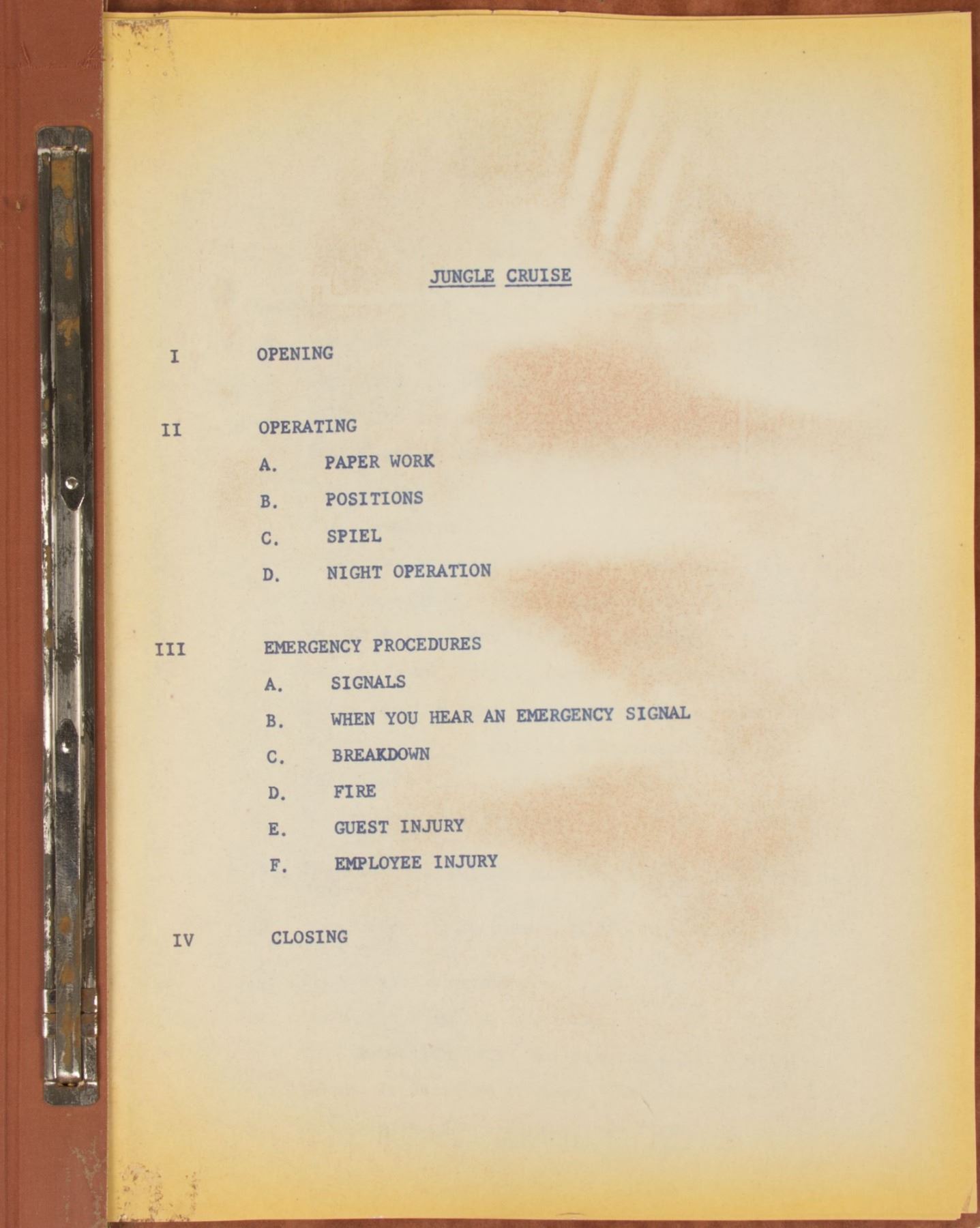 JUNGLE CRUISE

I OPENING

II OPERATING

A. PAPER WORK

B. POSITIONS

C. SPIEL

D. NIGHT OPERATION

III EMERGENCY PROCEDURES

A. SIGNALS

B. WHEN YOU HEAR AN EMERGENCY SIGNAL

C. BREAKDOWN

D. FIRE

E. GUEST INJURY

F. EMPLOYEE INJURY

IV CLOSING